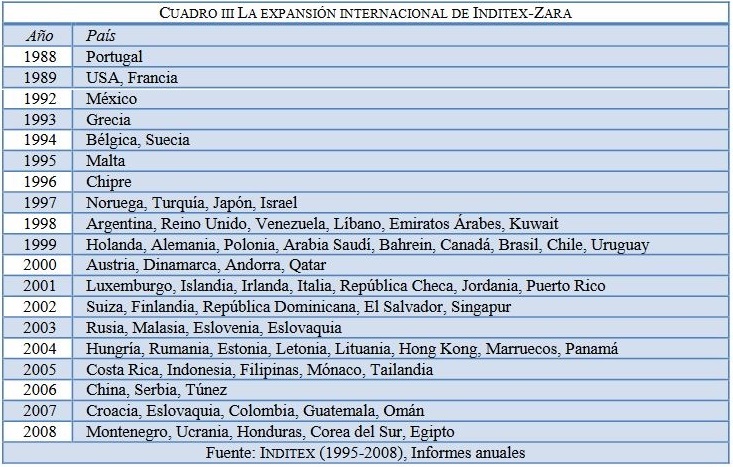 CUADRO III LA EXPANSIÓN INTERNACIONAL DE INDITEX-ZARA

| Año | País |
|---|---|
| 1988 | Portugal |
| 1989 | USA, Francia |
| 1992 | México |
| 1993 | Grecia |
| 1994 | Bélgica, Suecia |
| 1995 | Malta |
| 1996 | Chipre |
| 1997 | Noruega, Turquía, Japón, Israel |
| 1998 | Argentina, Reino Unido, Venezuela, Líbano, Emiratos Árabes, Kuwait |
| 1999 | Holanda, Alemania, Polonia, Arabia Saudí, Bahrein, Canadá, Brasil, Chile, Uruguay |
| 2000 | Austria, Dinamarca, Andorra, Qatar |
| 2001 | Luxemburgo, Islandia, Irlanda, Italia, República Checa, Jordania, Puerto Rico |
| 2002 | Suiza, Finlandia, República Dominicana, El Salvador, Singapur |
| 2003 | Rusia, Malasia, Eslovenia, Eslovaquia |
| 2004 | Hungría, Rumania, Estonia, Letonia, Lituania, Hong Kong, Marruecos, Panamá |
| 2005 | Costa Rica, Indonesia, Filipinas, Mónaco, Tailandia |
| 2006 | China, Serbia, Túnez |
| 2007 | Croacia, Eslovaquia, Colombia, Guatemala, Omán |
| 2008 | Montenegro, Ucrania, Honduras, Corea del Sur, Egipto |

Fuente: INDITEX (1995-2008), Informes anuales